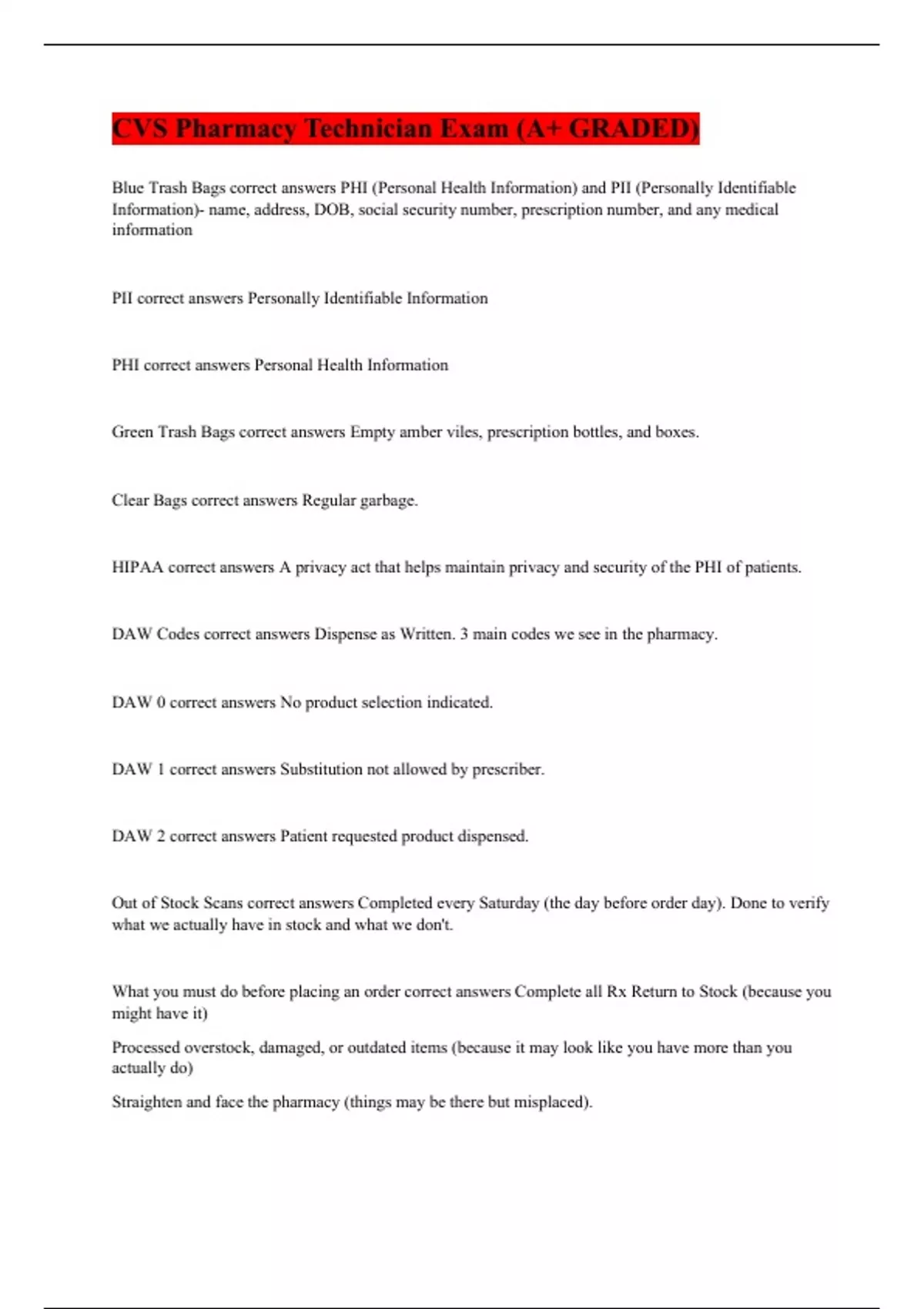 CVS Pharmacy Technician Exam (A+ GRADED)

Blue Trash Bags correct answers PHI (Personal Health Information) and PII (Personally Identifiable Information)- name, address, DOB, social security number, prescription number, and any medical information

PII correct answers Personally Identifiable Information

PHI correct answers Personal Health Information

Green Trash Bags correct answers Empty amber viles, prescription bottles, and boxes.

Clear Bags correct answers Regular garbage.

HIPAA correct answers A privacy act that helps maintain privacy and security of the PHI of patients.

DAW Codes correct answers Dispense as Written. 3 main codes we see in the pharmacy.

DAW 0 correct answers No product selection indicated.

DAW 1 correct answers Substitution not allowed by prescriber.

DAW 2 correct answers Patient requested product dispensed.

Out of Stock Scans correct answers Completed every Saturday (the day before order day). Done to verify what we actually have in stock and what we don't.

What you must do before placing an order correct answers Complete all Rx Return to Stock (because you might have it)

Processed overstock, damaged, or outdated items (because it may look like you have more than you actually do)

Straighten and face the pharmacy (things may be there but misplaced).